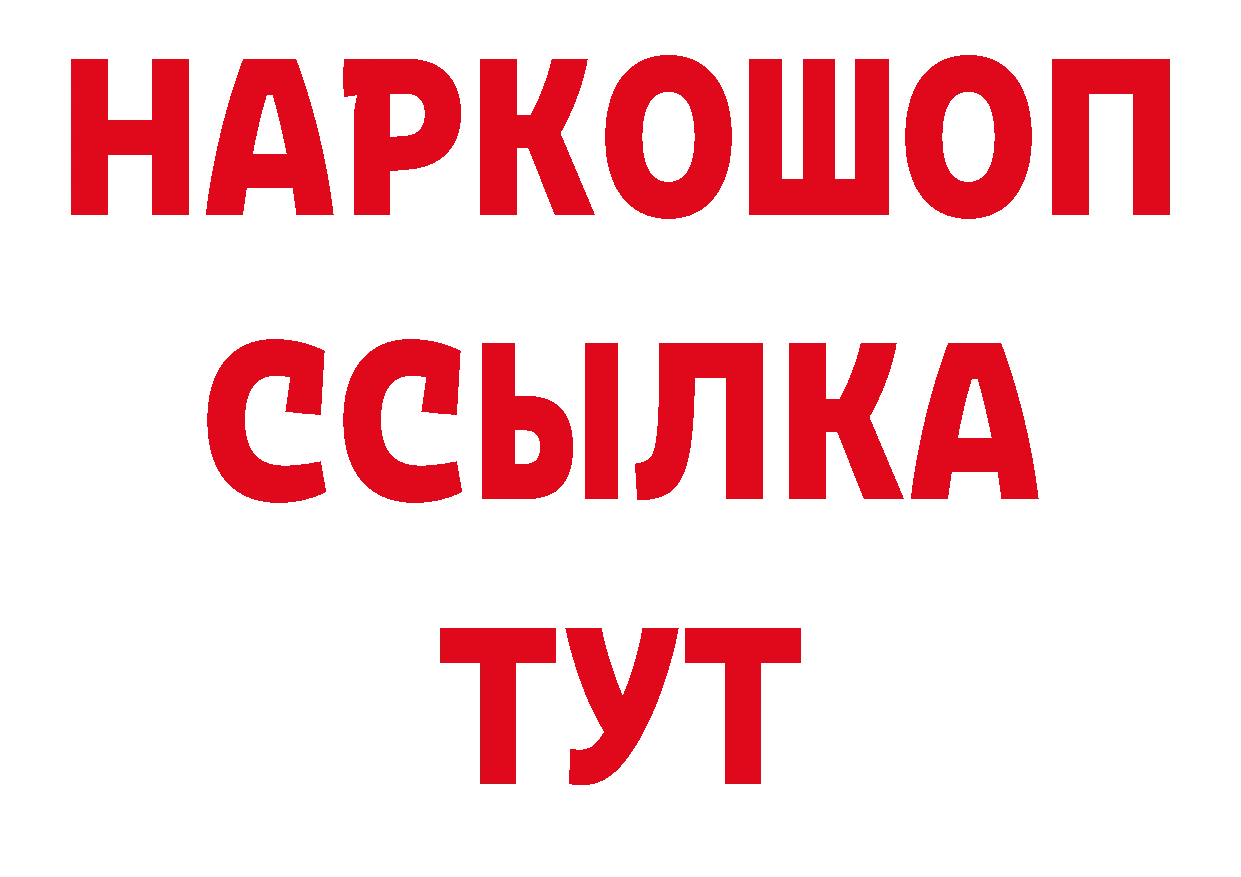 НАРКОШОП
ССЫЛКА
ТУТ